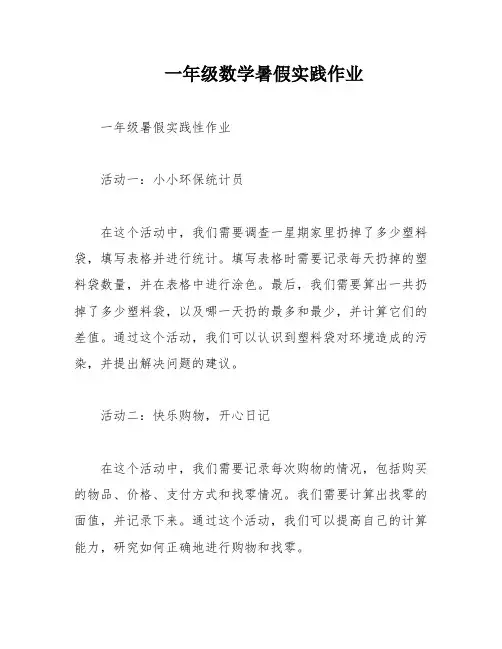 一年级数学暑假实践作业

一年级暑假实践性作业

活动一：小小环保统计员

在这个活动中，我们需要调查一星期家里扔掉了多少塑料袋，填写表格并进行统计。填写表格时需要记录每天扔掉的塑料袋数量，并在表格中进行涂色。最后，我们需要算出一共扔掉了多少塑料袋，以及哪一天扔的最多和最少，并计算它们的差值。通过这个活动，我们可以认识到塑料袋对环境造成的污染，并提出解决问题的建议。

活动二：快乐购物，开心日记

在这个活动中，我们需要记录每次购物的情况，包括购买的物品、价格、支付方式和找零情况。我们需要计算出找零的面值，并记录下来。通过这个活动，我们可以提高自己的计算能力，研究如何正确地进行购物和找零。